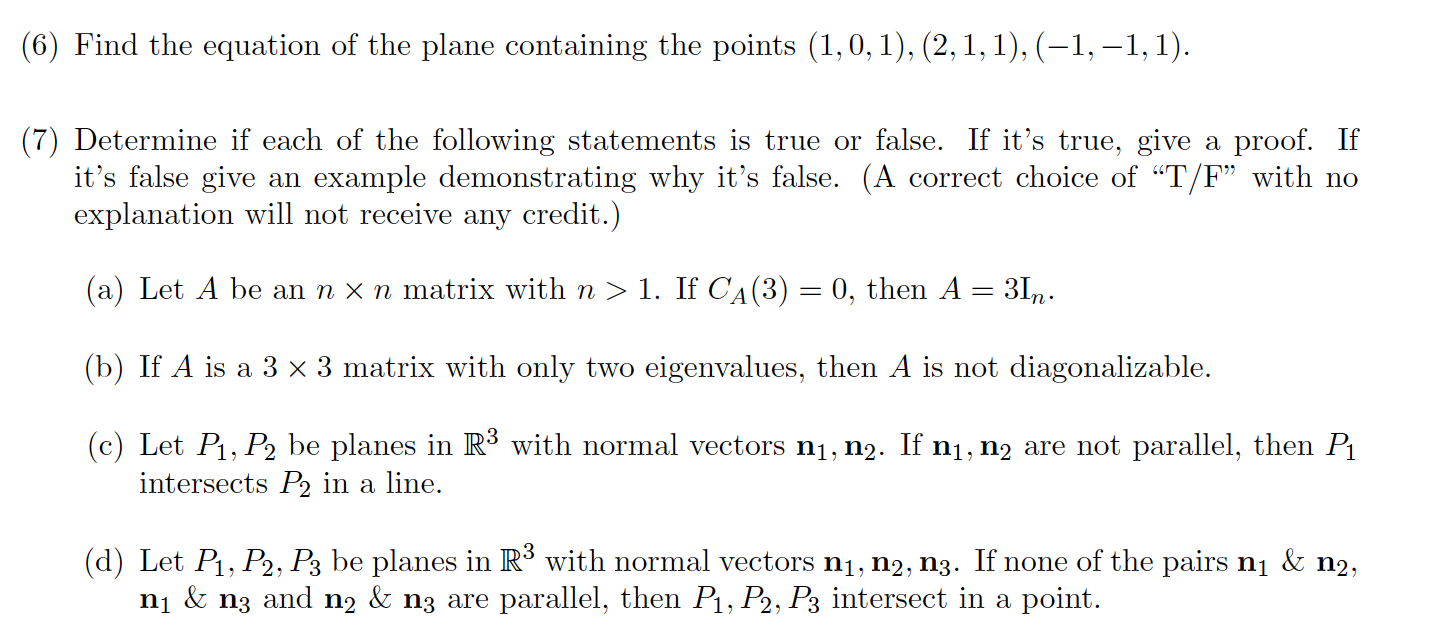 (6) Find the equation of the plane containing the points $(1, 0, 1), (2, 1, 1), (-1, -1, 1)$.

(7) Determine if each of the following statements is true or false. If it's true, give a proof. If it's false give an example demonstrating why it's false. (A correct choice of "T/F" with no explanation will not receive any credit.)

(a) Let $A$ be an $n \times n$ matrix with $n > 1$. If $C_A(3) = 0$, then $A = 3\mathrm{I}_n$.

(b) If $A$ is a $3 \times 3$ matrix with only two eigenvalues, then $A$ is not diagonalizable.

(c) Let $P_1, P_2$ be planes in $\mathbb{R}^3$ with normal vectors $\mathbf{n}_1, \mathbf{n}_2$. If $\mathbf{n}_1, \mathbf{n}_2$ are not parallel, then $P_1$ intersects $P_2$ in a line.

(d) Let $P_1, P_2, P_3$ be planes in $\mathbb{R}^3$ with normal vectors $\mathbf{n}_1, \mathbf{n}_2, \mathbf{n}_3$. If none of the pairs $\mathbf{n}_1$ & $\mathbf{n}_2$, $\mathbf{n}_1$ & $\mathbf{n}_3$ and $\mathbf{n}_2$ & $\mathbf{n}_3$ are parallel, then $P_1, P_2, P_3$ intersect in a point.